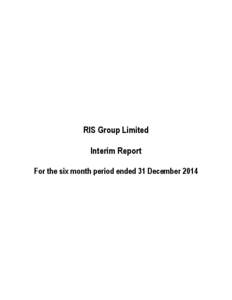 RIS Group Limited

Interim Report

For the six month period ended 31 December 2014